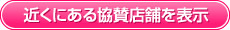 近くにある協賛店舗を表示